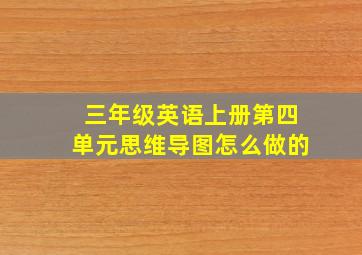 三年级英语上册第四单元思维导图怎么做的